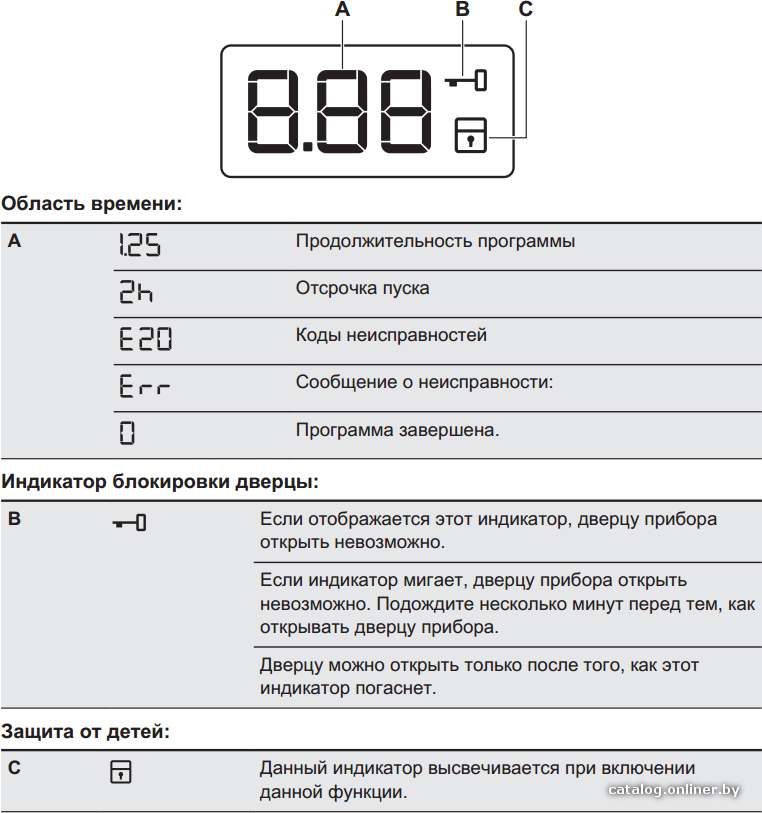 A B C

8.88

Область времени:

| A | 1.25 | Продолжительность программы |
|---|---|---|
| | 2h | Отсрочка пуска |
| | E20 | Коды неисправностей |
| | Err | Сообщение о неисправности: |
| | 0 | Программа завершена. |

Индикатор блокировки дверцы:

| B | | Если отображается этот индикатор, дверцу прибора открыть невозможно. |
|---|---|---|
| | | Если индикатор мигает, дверцу прибора открыть невозможно. Подождите несколько минут перед тем, как открывать дверцу прибора. |
| | | Дверцу можно открыть только после того, как этот индикатор погаснет. |

Защита от детей:

| C | | Данный индикатор высвечивается при включении данной функции. |
|---|---|---|

catalog.onliner.by